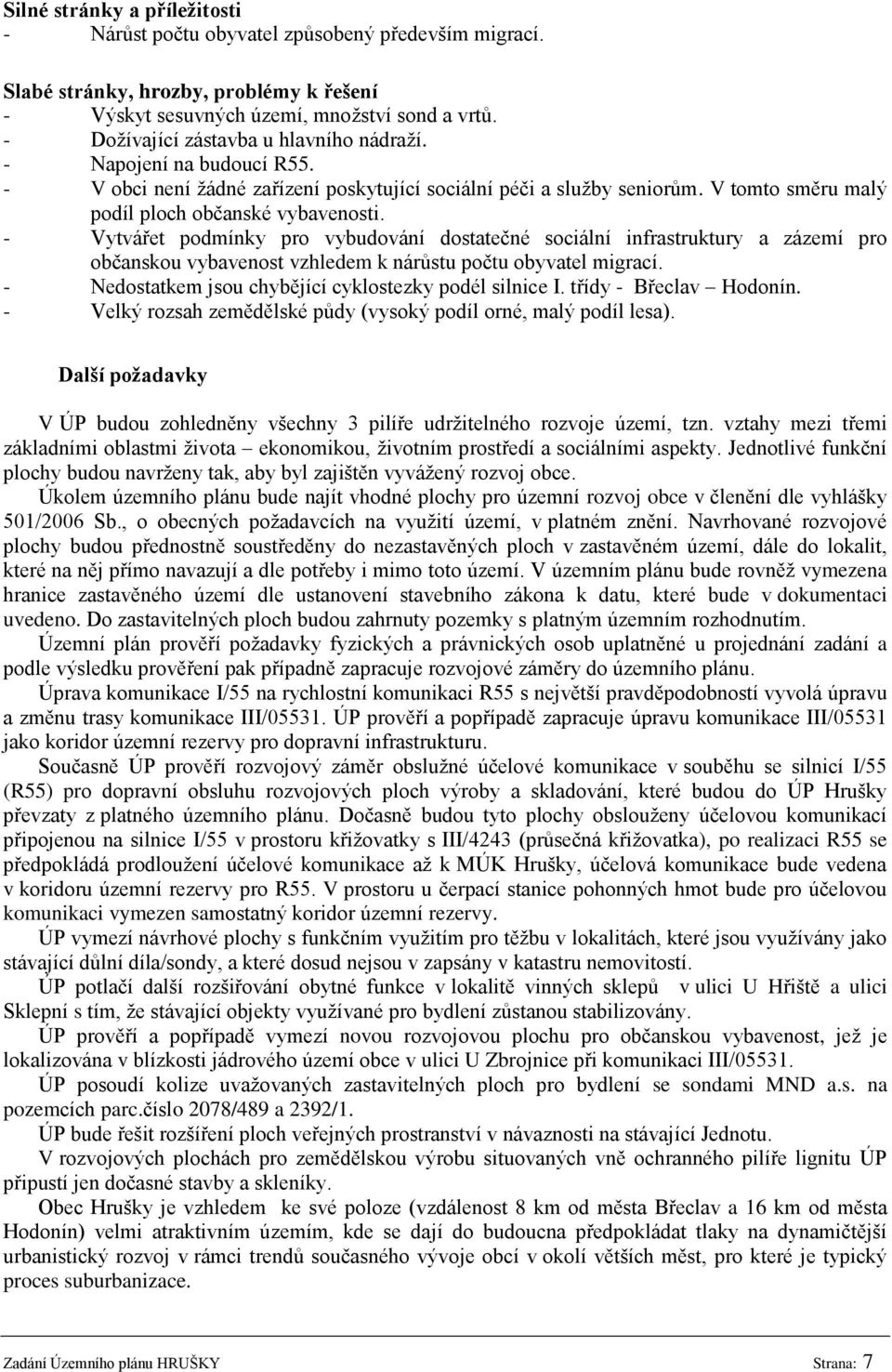 Silné stránky a příležitosti
- Nárůst počtu obyvatel způsobený především migrací.

Slabé stránky, hrozby, problémy k řešení
- Výskyt sesuvných území, množství sond a vrtů.
- Dožívající zástavba u hlavního nádraží.
- Napojení na budoucí R55.
- V obci není žádné zařízení poskytující sociální péči a služby seniorům. V tomto směru malý podíl ploch občanské vybavenosti.
- Vytvářet podmínky pro vybudování dostatečné sociální infrastruktury a zázemí pro občanskou vybavenost vzhledem k nárůstu počtu obyvatel migrací.
- Nedostatkem jsou chybějící cyklostezky podél silnice I. třídy - Břeclav – Hodonín.
- Velký rozsah zemědělské půdy (vysoký podíl orné, malý podíl lesa).

Další požadavky

V ÚP budou zohledněny všechny 3 pilíře udržitelného rozvoje území, tzn. vztahy mezi třemi základními oblastmi života – ekonomikou, životním prostředí a sociálními aspekty. Jednotlivé funkční plochy budou navrženy tak, aby byl zajištěn vyvážený rozvoj obce.

Úkolem územního plánu bude najít vhodné plochy pro územní rozvoj obce v členění dle vyhlášky 501/2006 Sb., o obecných požadavcích na využití území, v platném znění. Navrhované rozvojové plochy budou přednostně soustředěny do nezastavěných ploch v zastavěném území, dále do lokalit, které na něj přímo navazují a dle potřeby i mimo toto území. V územním plánu bude rovněž vymezena hranice zastavěného území dle ustanovení stavebního zákona k datu, které bude v dokumentaci uvedeno. Do zastavitelných ploch budou zahrnuty pozemky s platným územním rozhodnutím.

Územní plán prověří požadavky fyzických a právnických osob uplatněné u projednání zadání a podle výsledku prověření pak případně zapracuje rozvojové záměry do územního plánu.

Úprava komunikace I/55 na rychlostní komunikaci R55 s největší pravděpodobností vyvolá úpravu a změnu trasy komunikace III/05531. ÚP prověří a popřípadě zapracuje úpravu komunikace III/05531 jako koridor územní rezervy pro dopravní infrastrukturu.

Současně ÚP prověří rozvojový záměr obslužné účelové komunikace v souběhu se silnicí I/55 (R55) pro dopravní obsluhu rozvojových ploch výroby a skladování, které budou do ÚP Hrušky převzaty z platného územního plánu. Dočasně budou tyto plochy obslouženy účelovou komunikací připojenou na silnice I/55 v prostoru křižovatky s III/4243 (průsečná křižovatka), po realizaci R55 se předpokládá prodloužení účelové komunikace až k MÚK Hrušky, účelová komunikace bude vedena v koridoru územní rezervy pro R55. V prostoru u čerpací stanice pohonných hmot bude pro účelovou komunikaci vymezen samostatný koridor územní rezervy.

ÚP vymezí návrhové plochy s funkčním využitím pro těžbu v lokalitách, které jsou využívány jako stávající důlní díla/sondy, a které dosud nejsou v zapsány v katastru nemovitostí.

ÚP potlačí další rozšiřování obytné funkce v lokalitě vinných sklepů v ulici U Hřiště a ulici Sklepní s tím, že stávající objekty využívané pro bydlení zůstanou stabilizovány.

ÚP prověří a popřípadě vymezí novou rozvojovou plochu pro občanskou vybavenost, jež je lokalizována v blízkosti jádrového území obce v ulici U Zbrojnice při komunikaci III/05531.

ÚP posoudí kolize uvažovaných zastavitelných ploch pro bydlení se sondami MND a.s. na pozemcích parc.číslo 2078/489 a 2392/1.

ÚP bude řešit rozšíření ploch veřejných prostranství v návaznosti na stávající Jednotu.

V rozvojových plochách pro zemědělskou výrobu situovaných vně ochranného pilíře lignitu ÚP připustí jen dočasné stavby a skleníky.

Obec Hrušky je vzhledem ke své poloze (vzdálenost 8 km od města Břeclav a 16 km od města Hodonín) velmi atraktivním územím, kde se dají do budoucna předpokládat tlaky na dynamičtější urbanistický rozvoj v rámci trendů současného vývoje obcí v okolí větších měst, pro které je typický proces suburbanizace.

Zadání Územního plánu HRUŠKY Strana: 7